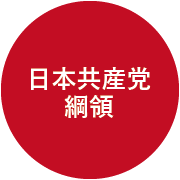 日本共産党
綱領